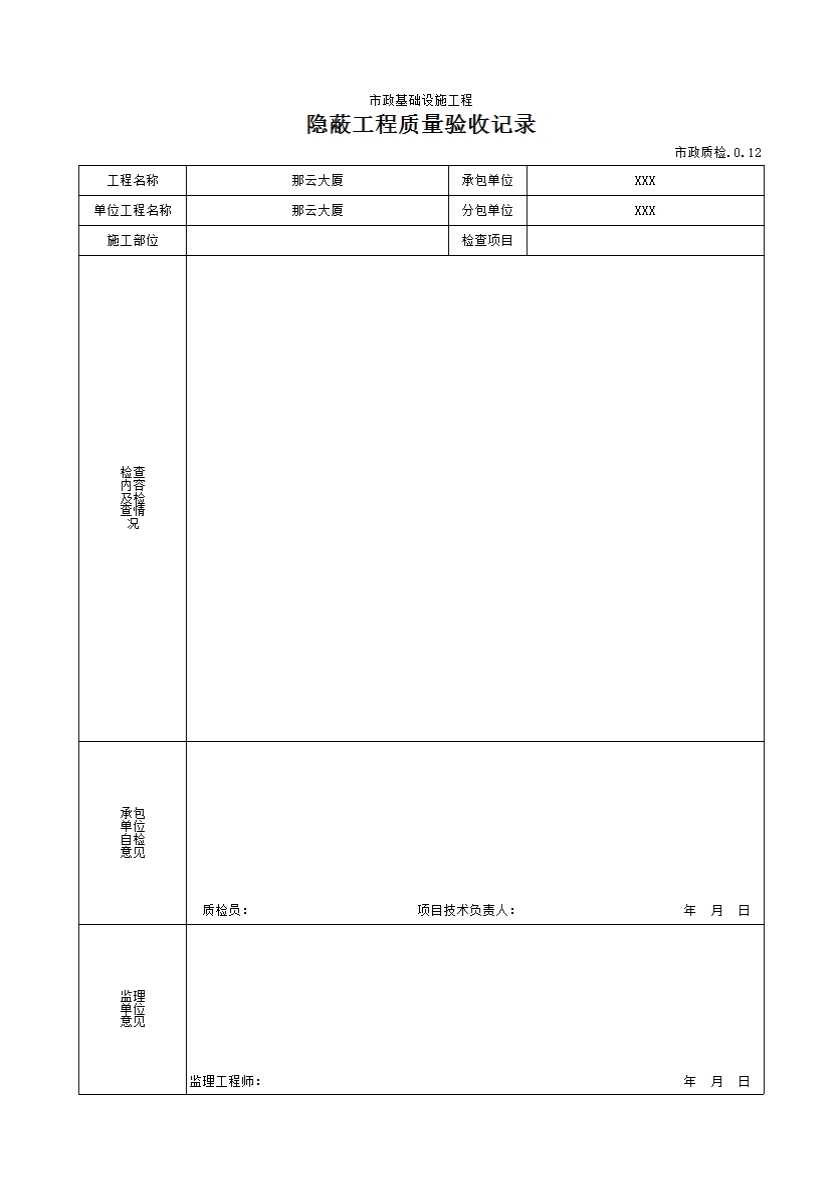 市政基础设施工程

隐蔽工程质量验收记录

市政质检.0.12

| 工程名称 | 那云大厦 | 承包单位 | XXX |
|---|---|---|---|
| 单位工程名称 | 那云大厦 | 分包单位 | XXX |
| 施工部位 | | 检查项目 | |
| 检查内容及检查情况 | | | |
| 承包单位自检意见 | 质检员： 项目技术负责人： 年 月 日 | | |
| 监理单位意见 | 监理工程师： 年 月 日 | | |